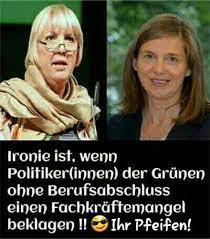 Ironie ist, wenn Politiker(innen) der Grünen ohne Berufsabschluss einen Fachkräftemangel beklagen !! 😎 Ihr Pfeifen!